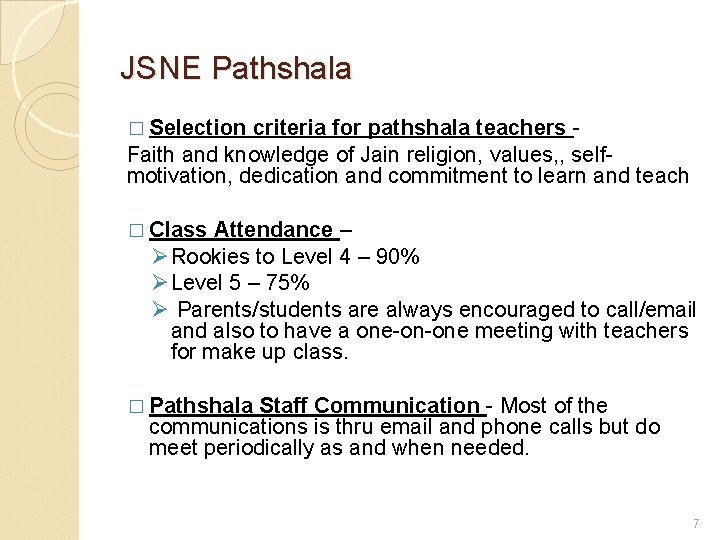 JSNE Pathshala

□ Selection criteria for pathshala teachers -
Faith and knowledge of Jain religion, values,, self-motivation, dedication and commitment to learn and teach

□ Class Attendance –
➢ Rookies to Level 4 – 90%
➢ Level 5 – 75%
➢ Parents/students are always encouraged to call/email and also to have a one-on-one meeting with teachers for make up class.

□ Pathshala Staff Communication - Most of the communications is thru email and phone calls but do meet periodically as and when needed.

7